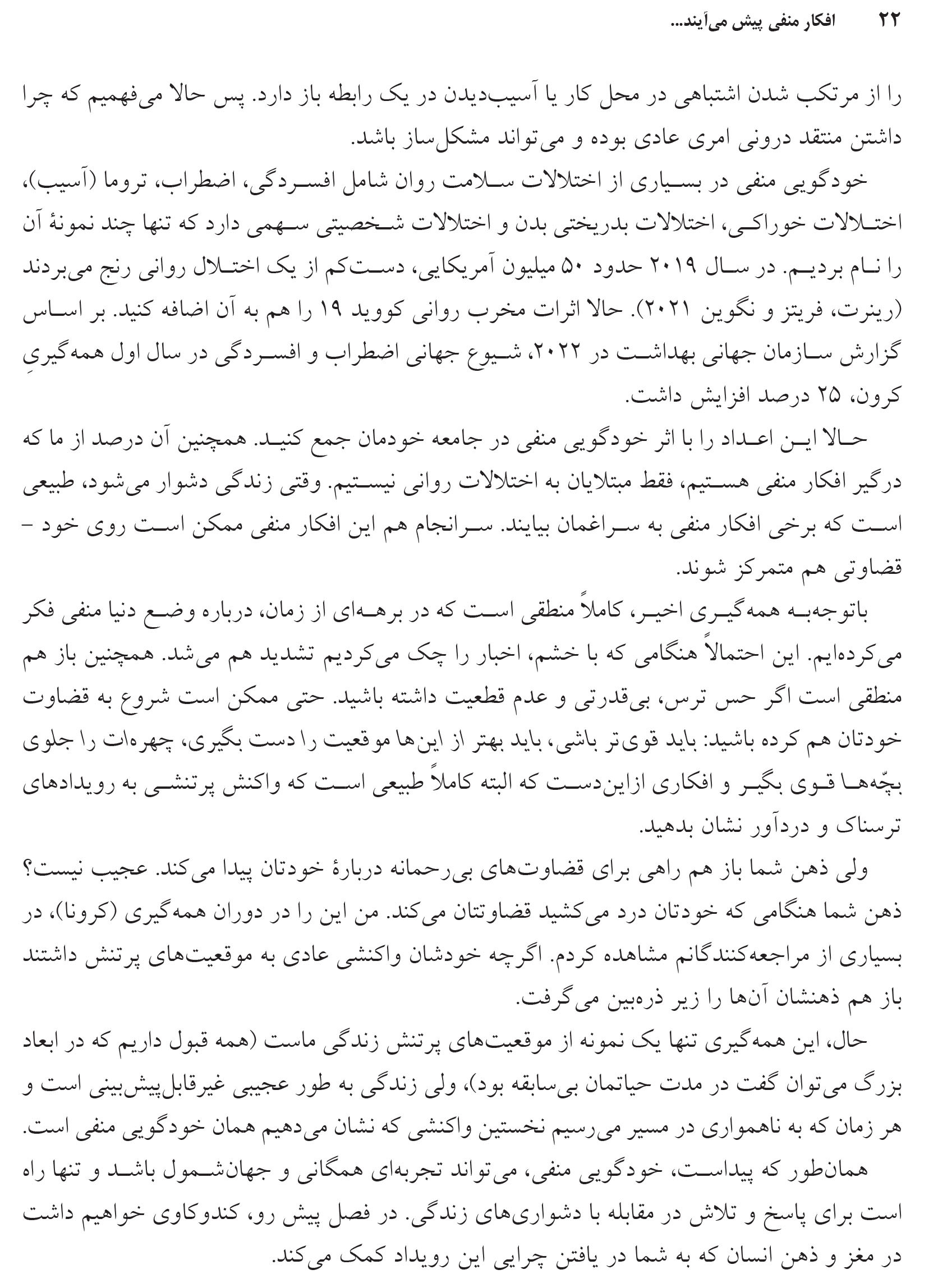 ۲۲ افکار منفی پیش می‌آیند...

را از مرتکب شدن اشتباهی در محل کار یا آسیب‌دیدن در یک رابطه باز دارد. پس حالا می‌فهمیم که چرا داشتن منتقد درونی امری عادی بوده و می‌تواند مشکل‌ساز باشد.

خودگویی منفی در بسیاری از اختلالات سلامت روان شامل افسردگی، اضطراب، تروما (آسیب)، اختلالات خوراکی، اختلالات بدریختی بدن و اختلالات شخصیتی سهمی دارد که تنها چند نمونهٔ آن را نام بردیم. در سال ۲۰۱۹ حدود ۵۰ میلیون آمریکایی، دست‌کم از یک اختلال روانی رنج می‌بردند (رینرت، فریتز و نگوین ۲۰۲۱). حالا اثرات مخرب روانی کووید ۱۹ را هم به آن اضافه کنید. بر اساس گزارش سازمان جهانی بهداشت در ۲۰۲۲، شیوع جهانی اضطراب و افسردگی در سال اول همه‌گیریِ کرون، ۲۵ درصد افزایش داشت.

حالا این اعداد را با اثر خودگویی منفی در جامعه خودمان جمع کنید. همچنین آن درصد از ما که درگیر افکار منفی هستیم، فقط مبتلایان به اختلالات روانی نیستیم. وقتی زندگی دشوار می‌شود، طبیعی است که برخی افکار منفی به سراغمان بیایند. سرانجام هم این افکار منفی ممکن است روی خود – قضاوتی هم متمرکز شوند.

باتوجه‌به همه‌گیری اخیر، کاملاً منطقی است که در برهه‌ای از زمان، درباره وضع دنیا منفی فکر می‌کرده‌ایم. این احتمالاً هنگامی که با خشم، اخبار را چک می‌کردیم تشدید هم می‌شد. همچنین باز هم منطقی است اگر حس ترس، بی‌قدرتی و عدم قطعیت داشته باشید. حتی ممکن است شروع به قضاوت خودتان هم کرده باشید: باید قوی‌تر باشی، باید بهتر از این‌ها موقعیت را دست بگیری، چهره‌ات را جلوی بچّه‌ها قوی بگیر و افکاری ازاین‌دست که البته کاملاً طبیعی است که واکنش پرتنشی به رویدادهای ترسناک و دردآور نشان بدهید.

ولی ذهن شما باز هم راهی برای قضاوت‌های بی‌رحمانه دربارهٔ خودتان پیدا می‌کند. عجیب نیست؟ ذهن شما هنگامی که خودتان درد می‌کشید قضاوتتان می‌کند. من این را در دوران همه‌گیری (کرونا)، در بسیاری از مراجعه‌کنندگانم مشاهده کردم. اگرچه خودشان واکنشی عادی به موقعیت‌های پرتنش داشتند باز هم ذهنشان آن‌ها را زیر ذره‌بین می‌گرفت.

حال، این همه‌گیری تنها یک نمونه از موقعیت‌های پرتنش زندگی ماست (همه قبول داریم که در ابعاد بزرگ می‌توان گفت در مدت حیاتمان بی‌سابقه بود)، ولی زندگی به طور عجیبی غیرقابل‌پیش‌بینی است و هر زمان که به ناهمواری در مسیر می‌رسیم نخستین واکنشی که نشان می‌دهیم همان خودگویی منفی است.

همان‌طور که پیداست، خودگویی منفی، می‌تواند تجربه‌ای همگانی و جهان‌شمول باشد و تنها راه است برای پاسخ و تلاش در مقابله با دشواری‌های زندگی. در فصل پیش رو، کندوکاوی خواهیم داشت در مغز و ذهن انسان که به شما در یافتن چرایی این رویداد کمک می‌کند.